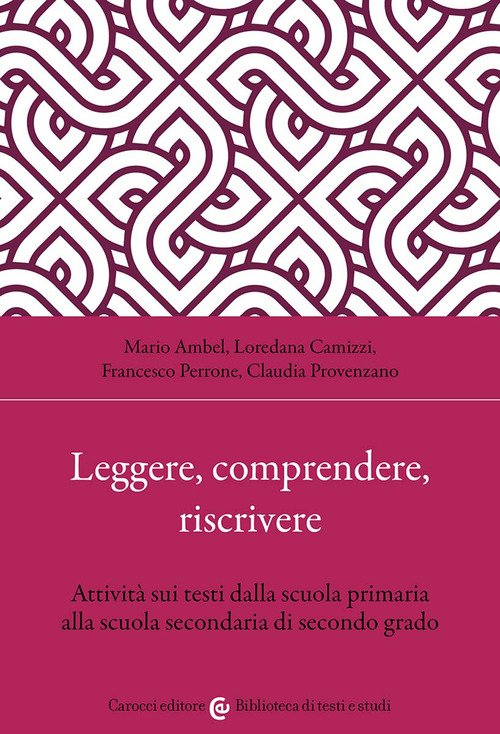 Mario Ambel, Loredana Camizzi,
Francesco Perrone, Claudia Provenzano

Leggere, comprendere,
riscrivere

Attività sui testi dalla scuola primaria alla scuola secondaria di secondo grado

Carocci editore Biblioteca di testi e studi